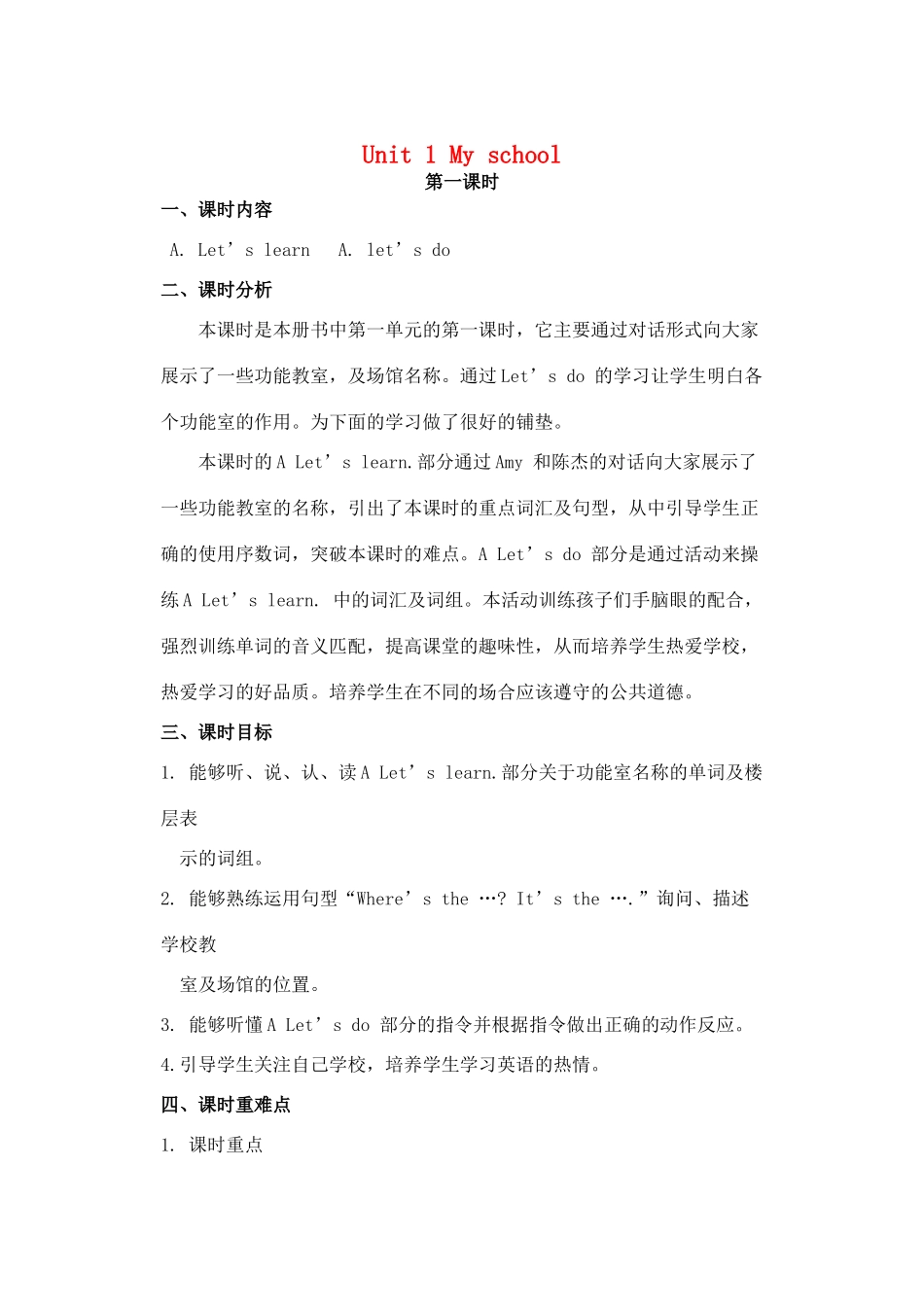 Unit 1 My school
第一课时

一、课时内容

A. Let’s learn  A. let’s do

二、课时分析

本课时是本册书中第一单元的第一课时，它主要通过对话形式向大家展示了一些功能教室，及场馆名称。通过Let’s do 的学习让学生明白各个功能室的作用。为下面的学习做了很好的铺垫。

本课时的A Let’s learn.部分通过Amy 和陈杰的对话向大家展示了一些功能教室的名称，引出了本课时的重点词汇及句型，从中引导学生正确的使用序数词，突破本课时的难点。A Let’s do 部分是通过活动来操练A Let’s learn. 中的词汇及词组。本活动训练孩子们手脑眼的配合，强烈训练单词的音义匹配，提高课堂的趣味性，从而培养学生热爱学校，热爱学习的好品质。培养学生在不同的场合应该遵守的公共道德。

三、课时目标

1. 能够听、说、认、读A Let’s learn.部分关于功能室名称的单词及楼层表

示的词组。

2. 能够熟练运用句型“Where’s the …? It’s the ….”询问、描述学校教

室及场馆的位置。

3. 能够听懂A Let’s do 部分的指令并根据指令做出正确的动作反应。

4.引导学生关注自己学校，培养学生学习英语的热情。

四、课时重难点

1. 课时重点